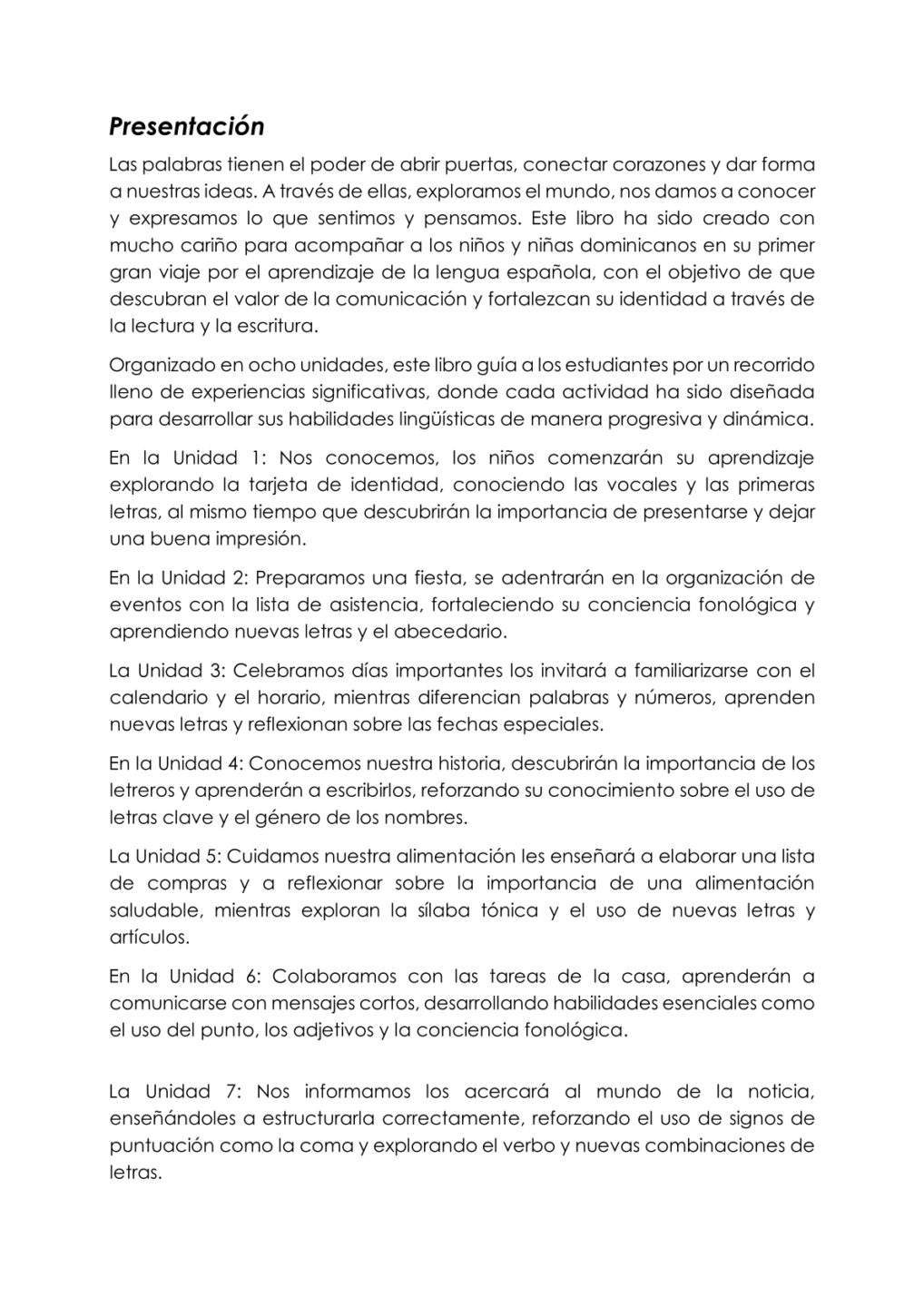 Presentación

Las palabras tienen el poder de abrir puertas, conectar corazones y dar forma a nuestras ideas. A través de ellas, exploramos el mundo, nos damos a conocer y expresamos lo que sentimos y pensamos. Este libro ha sido creado con mucho cariño para acompañar a los niños y niñas dominicanos en su primer gran viaje por el aprendizaje de la lengua española, con el objetivo de que descubran el valor de la comunicación y fortalezcan su identidad a través de la lectura y la escritura.

Organizado en ocho unidades, este libro guía a los estudiantes por un recorrido lleno de experiencias significativas, donde cada actividad ha sido diseñada para desarrollar sus habilidades lingüísticas de manera progresiva y dinámica.

En la Unidad 1: Nos conocemos, los niños comenzarán su aprendizaje explorando la tarjeta de identidad, conociendo las vocales y las primeras letras, al mismo tiempo que descubrirán la importancia de presentarse y dejar una buena impresión.

En la Unidad 2: Preparamos una fiesta, se adentrarán en la organización de eventos con la lista de asistencia, fortaleciendo su conciencia fonológica y aprendiendo nuevas letras y el abecedario.

La Unidad 3: Celebramos días importantes los invitará a familiarizarse con el calendario y el horario, mientras diferencian palabras y números, aprenden nuevas letras y reflexionan sobre las fechas especiales.

En la Unidad 4: Conocemos nuestra historia, descubrirán la importancia de los letreros y aprenderán a escribirlos, reforzando su conocimiento sobre el uso de letras clave y el género de los nombres.

La Unidad 5: Cuidamos nuestra alimentación les enseñará a elaborar una lista de compras y a reflexionar sobre la importancia de una alimentación saludable, mientras exploran la sílaba tónica y el uso de nuevas letras y artículos.

En la Unidad 6: Colaboramos con las tareas de la casa, aprenderán a comunicarse con mensajes cortos, desarrollando habilidades esenciales como el uso del punto, los adjetivos y la conciencia fonológica.

La Unidad 7: Nos informamos los acercará al mundo de la noticia, enseñándoles a estructurarla correctamente, reforzando el uso de signos de puntuación como la coma y explorando el verbo y nuevas combinaciones de letras.